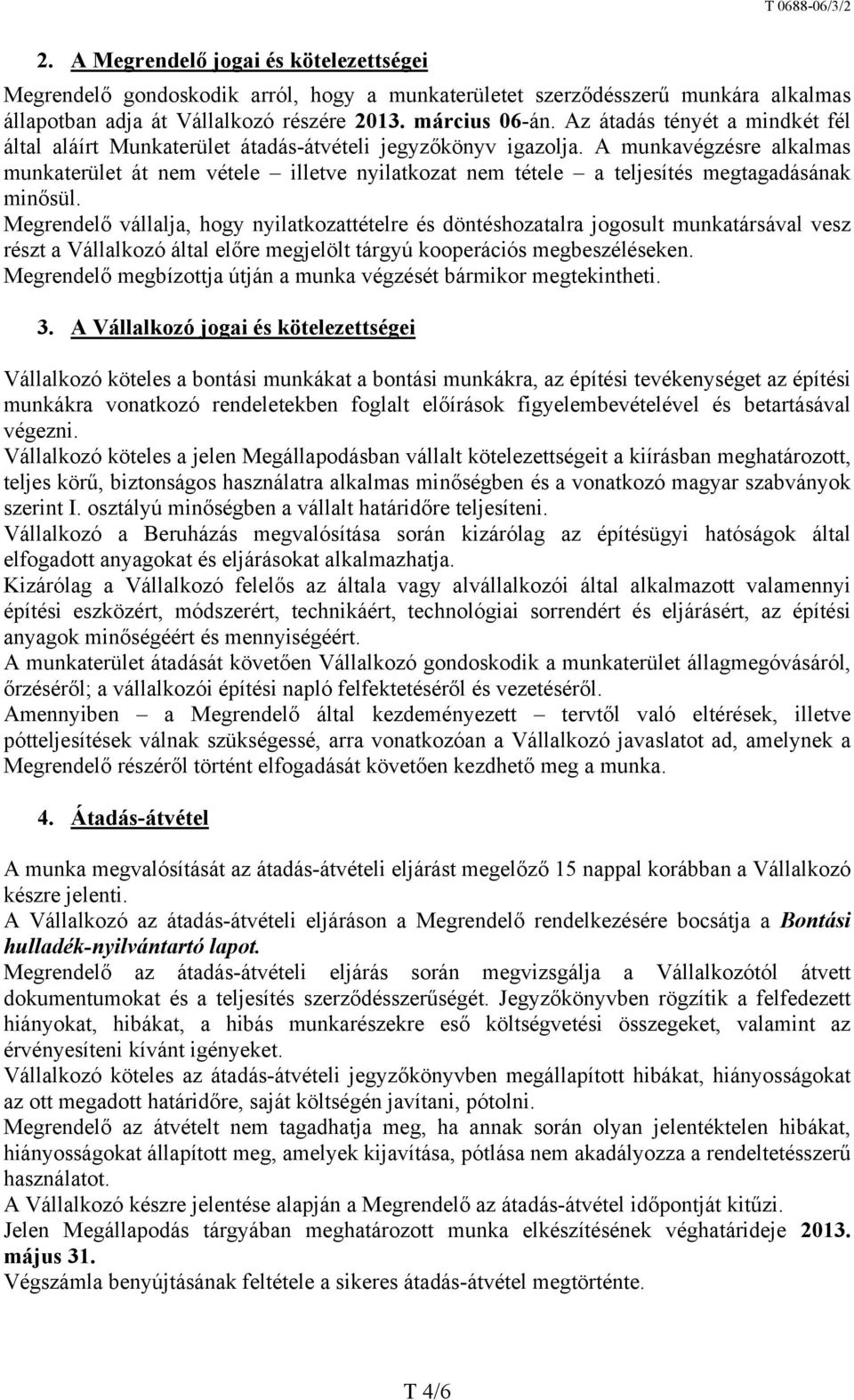 T 0688-06/3/2

2. A Megrendelő jogai és kötelezettségei

Megrendelő gondoskodik arról, hogy a munkaterületet szerződésszerű munkára alkalmas állapotban adja át Vállalkozó részére 2013. március 06-án. Az átadás tényét a mindkét fél által aláírt Munkaterület átadás-átvételi jegyzőkönyv igazolja. A munkavégzésre alkalmas munkaterület át nem vétele – illetve nyilatkozat nem tétele – a teljesítés megtagadásának minősül.
Megrendelő vállalja, hogy nyilatkozattételre és döntéshozatalra jogosult munkatársával vesz részt a Vállalkozó által előre megjelölt tárgyú kooperációs megbeszéléseken.
Megrendelő megbízottja útján a munka végzését bármikor megtekintheti.

3. A Vállalkozó jogai és kötelezettségei

Vállalkozó köteles a bontási munkákat a bontási munkákra, az építési tevékenységet az építési munkákra vonatkozó rendeletekben foglalt előírások figyelembevételével és betartásával végezni.
Vállalkozó köteles a jelen Megállapodásban vállalt kötelezettségeit a kiírásban meghatározott, teljes körű, biztonságos használatra alkalmas minőségben és a vonatkozó magyar szabványok szerint I. osztályú minőségben a vállalt határidőre teljesíteni.
Vállalkozó a Beruházás megvalósítása során kizárólag az építésügyi hatóságok által elfogadott anyagokat és eljárásokat alkalmazhatja.
Kizárólag a Vállalkozó felelős az általa vagy alvállalkozói által alkalmazott valamennyi építési eszközért, módszerért, technikáért, technológiai sorrendért és eljárásért, az építési anyagok minőségéért és mennyiségéért.
A munkaterület átadását követően Vállalkozó gondoskodik a munkaterület állagmegóvásáról, őrzéséről; a vállalkozói építési napló felfektetéséről és vezetéséről.
Amennyiben – a Megrendelő által kezdeményezett – tervtől való eltérések, illetve pótteljesítések válnak szükségessé, arra vonatkozóan a Vállalkozó javaslatot ad, amelynek a Megrendelő részéről történt elfogadását követően kezdhető meg a munka.

4. Átadás-átvétel

A munka megvalósítását az átadás-átvételi eljárást megelőző 15 nappal korábban a Vállalkozó készre jelenti.
A Vállalkozó az átadás-átvételi eljáráson a Megrendelő rendelkezésére bocsátja a Bontási hulladék-nyilvántartó lapot.
Megrendelő az átadás-átvételi eljárás során megvizsgálja a Vállalkozótól átvett dokumentumokat és a teljesítés szerződésszerűségét. Jegyzőkönyvben rögzítik a felfedezett hiányokat, hibákat, a hibás munkarészekre eső költségvetési összegeket, valamint az érvényesíteni kívánt igényeket.
Vállalkozó köteles az átadás-átvételi jegyzőkönyvben megállapított hibákat, hiányosságokat az ott megadott határidőre, saját költségén javítani, pótolni.
Megrendelő az átvételt nem tagadhatja meg, ha annak során olyan jelentéktelen hibákat, hiányosságokat állapított meg, amelyek kijavítása, pótlása nem akadályozza a rendeltetésszerű használatot.
A Vállalkozó készre jelentése alapján a Megrendelő az átadás-átvétel időpontját kitűzi.
Jelen Megállapodás tárgyában meghatározott munka elkészítésének véghatárideje 2013. május 31.
Végszámla benyújtásának feltétele a sikeres átadás-átvétel megtörténte.

T 4/6